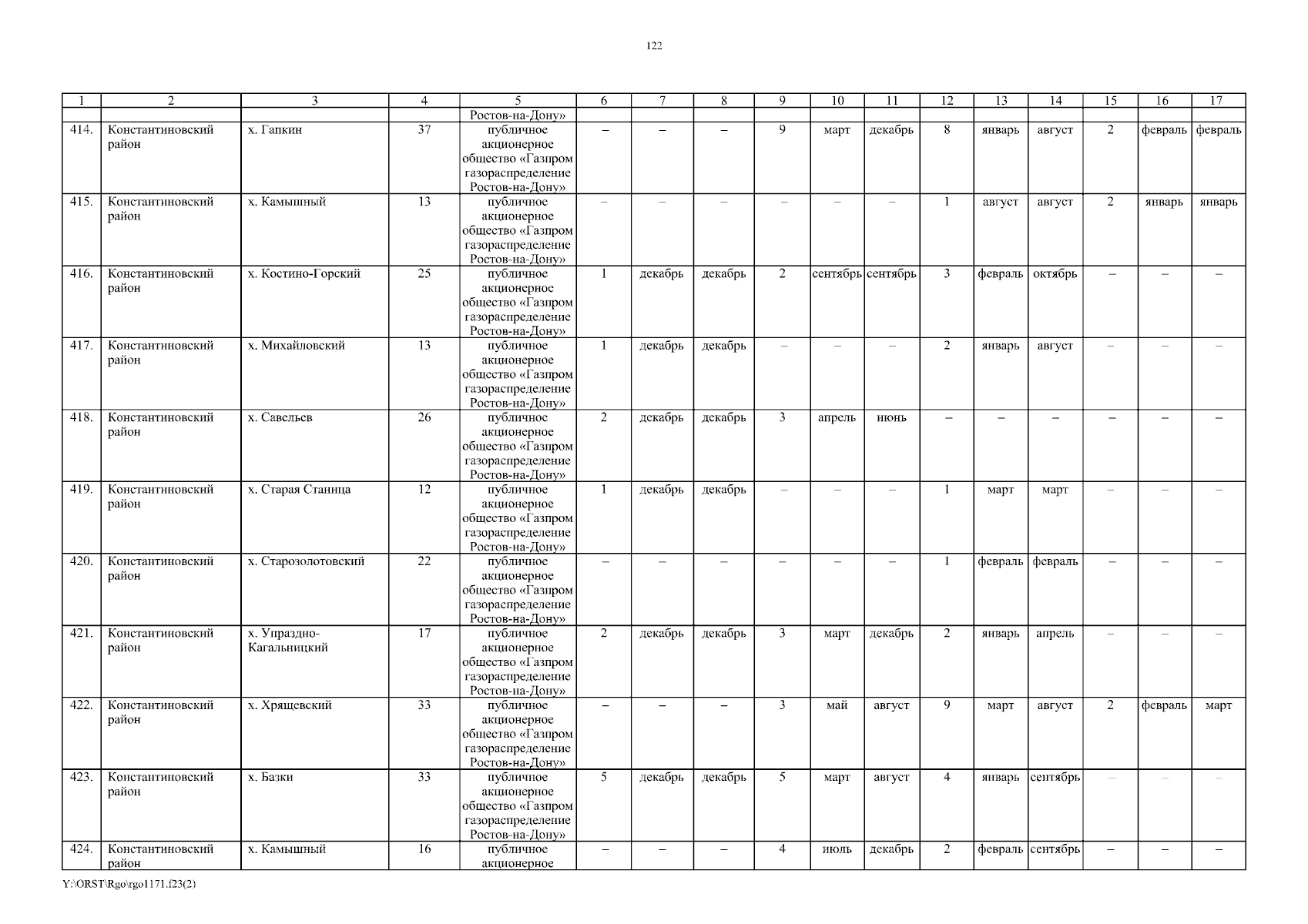 122

| 1 | 2 | 3 | 4 | 5 | 6 | 7 | 8 | 9 | 10 | 11 | 12 | 13 | 14 | 15 | 16 | 17 |
|---|---|---|---|---|---|---|---|---|---|---|---|---|---|---|---|---|
| | | | | Ростов-на-Дону» | | | | | | | | | | | | |
| 414. | Константиновский район | х. Гапкин | 37 | публичное акционерное общество «Газпром газораспределение Ростов-на-Дону» | – | – | – | 9 | март | декабрь | 8 | январь | август | 2 | февраль | февраль |
| 415. | Константиновский район | х. Камышный | 13 | публичное акционерное общество «Газпром газораспределение Ростов-на-Дону» | – | – | – | – | – | – | 1 | август | август | 2 | январь | январь |
| 416. | Константиновский район | х. Костино-Горский | 25 | публичное акционерное общество «Газпром газораспределение Ростов-на-Дону» | 1 | декабрь | декабрь | 2 | сентябрь | сентябрь | 3 | февраль | октябрь | – | – | – |
| 417. | Константиновский район | х. Михайловский | 13 | публичное акционерное общество «Газпром газораспределение Ростов-на-Дону» | 1 | декабрь | декабрь | – | – | – | 2 | январь | август | – | – | – |
| 418. | Константиновский район | х. Савельев | 26 | публичное акционерное общество «Газпром газораспределение Ростов-на-Дону» | 2 | декабрь | декабрь | 3 | апрель | июнь | – | – | – | – | – | – |
| 419. | Константиновский район | х. Старая Станица | 12 | публичное акционерное общество «Газпром газораспределение Ростов-на-Дону» | 1 | декабрь | декабрь | – | – | – | 1 | март | март | – | – | – |
| 420. | Константиновский район | х. Старозолотовский | 22 | публичное акционерное общество «Газпром газораспределение Ростов-на-Дону» | – | – | – | – | – | – | 1 | февраль | февраль | – | – | – |
| 421. | Константиновский район | х. Упраздно-Кагальницкий | 17 | публичное акционерное общество «Газпром газораспределение Ростов-на-Дону» | 2 | декабрь | декабрь | 3 | март | декабрь | 2 | январь | апрель | – | – | – |
| 422. | Константиновский район | х. Хрящевский | 33 | публичное акционерное общество «Газпром газораспределение Ростов-на-Дону» | – | – | – | 3 | май | август | 9 | март | август | 2 | февраль | март |
| 423. | Константиновский район | х. Базки | 33 | публичное акционерное общество «Газпром газораспределение Ростов-на-Дону» | 5 | декабрь | декабрь | 5 | март | август | 4 | январь | сентябрь | – | – | – |
| 424. | Константиновский район | х. Камышный | 16 | публичное акционерное | – | – | – | 4 | июль | декабрь | 2 | февраль | сентябрь | – | – | – |

Y:\ORST\Rgo\rgo1171.f23(2)